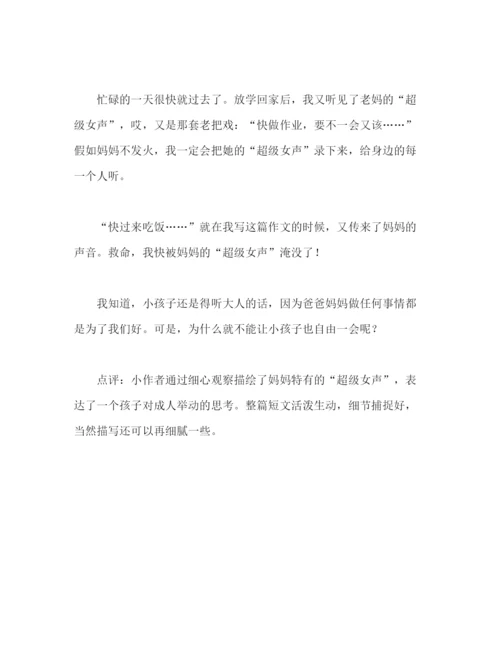 忙碌的一天很快就过去了。放学回家后，我又听见了老妈的“超级女声”，哎，又是那套老把戏：“快做作业，要不一会又该……”假如妈妈不发火，我一定会把她的“超级女声”录下来，给身边的每一个人听。

“快过来吃饭……”就在我写这篇作文的时候，又传来了妈妈的声音。救命，我快被妈妈的“超级女声”淹没了！

我知道，小孩子还是得听大人的话，因为爸爸妈妈做任何事情都是为了我们好。可是，为什么就不能让小孩子也自由一会呢？

点评：小作者通过细心观察描绘了妈妈特有的“超级女声”，表达了一个孩子对成人举动的思考。整篇短文活泼生动，细节捕捉好，当然描写还可以再细腻一些。